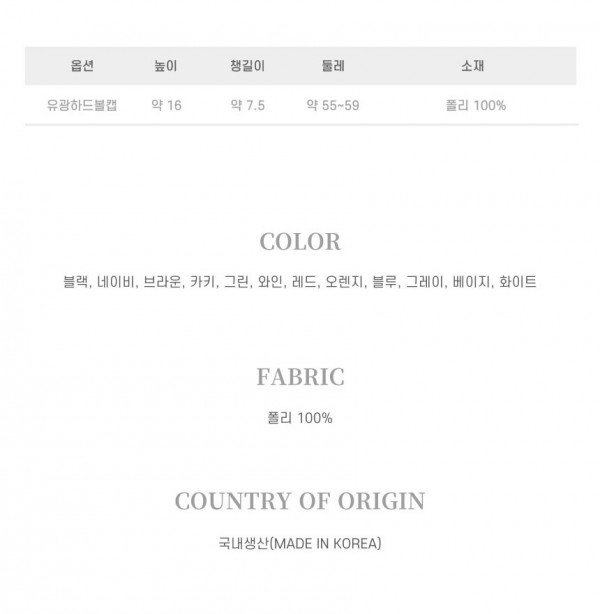 | 옵션 | 높이 | 챙길이 | 둘레 | 소재 |
|---|---|---|---|---|
| 유광하드볼캡 | 약 16 | 약 7.5 | 약 55~59 | 폴리 100% |

COLOR

블랙, 네이비, 브라운, 카키, 그린, 와인, 레드, 오렌지, 블루, 그레이, 베이지, 화이트

FABRIC

폴리 100%

COUNTRY OF ORIGIN

국내생산(MADE IN KOREA)